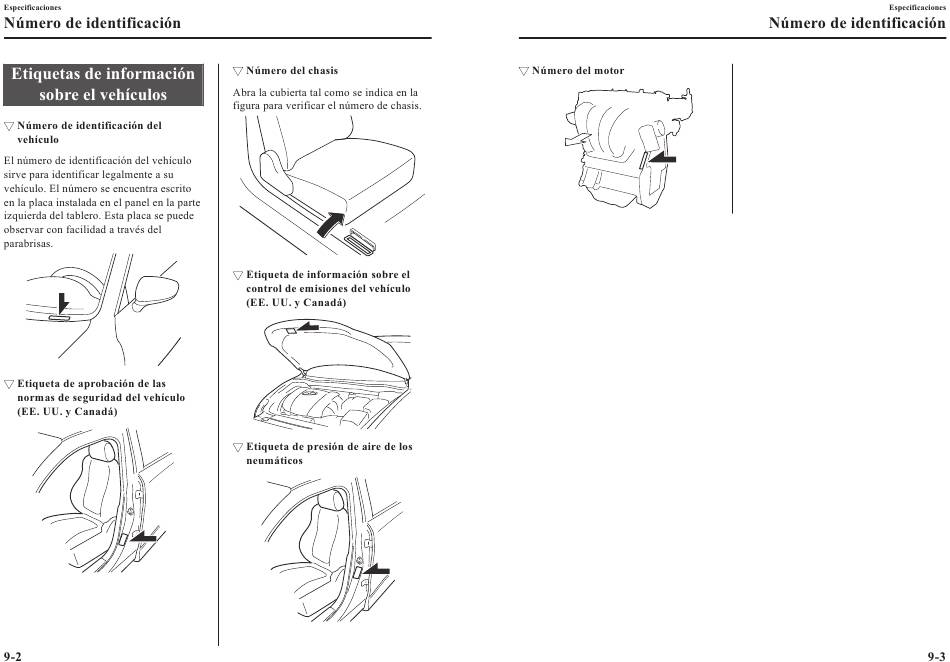 Especificaciones

Número de identificación

Etiquetas de información sobre el vehículos

▽ Número de identificación del vehículo

El número de identificación del vehículo sirve para identificar legalmente a su vehículo. El número se encuentra escrito en la placa instalada en el panel en la parte izquierda del tablero. Esta placa se puede observar con facilidad a través del parabrisas.

▽ Etiqueta de aprobación de las normas de seguridad del vehículo (EE. UU. y Canadá)

▽ Número del chasis

Abra la cubierta tal como se indica en la figura para verificar el número de chasis.

▽ Etiqueta de información sobre el control de emisiones del vehículo (EE. UU. y Canadá)

▽ Etiqueta de presión de aire de los neumáticos

9-2

Especificaciones

Número de identificación

▽ Número del motor

9-3